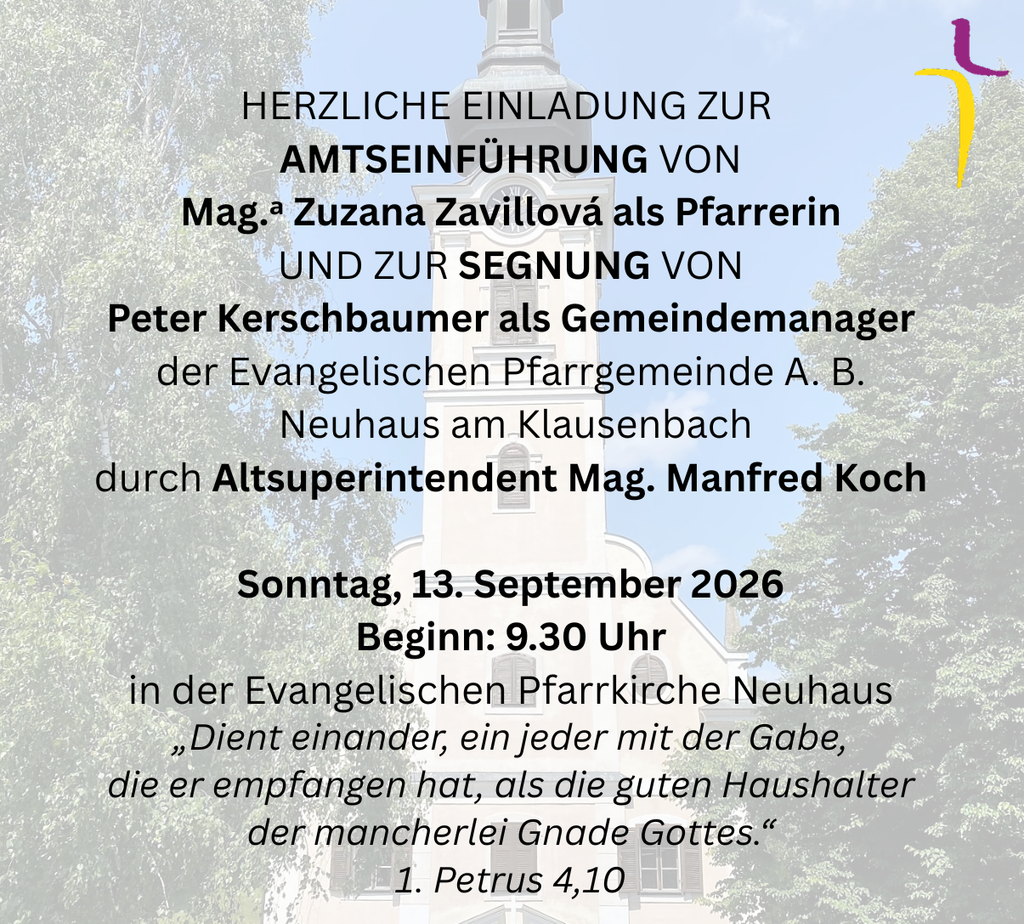 HERZLICHE EINLADUNG ZUR
AMTSEINFÜHRUNG VON
Mag.ª Zuzana Zavillová als Pfarrerin
UND ZUR SEGNUNG VON
Peter Kerschbaumer als Gemeindemanager
der Evangelischen Pfarrgemeinde A. B.
Neuhaus am Klausenbach
durch Altsuperintendent Mag. Manfred Koch

Sonntag, 13. September 2026
Beginn: 9.30 Uhr
in der Evangelischen Pfarrkirche Neuhaus
„Dient einander, ein jeder mit der Gabe,
die er empfangen hat, als die guten Haushalter
der mancherlei Gnade Gottes.“
1. Petrus 4,10